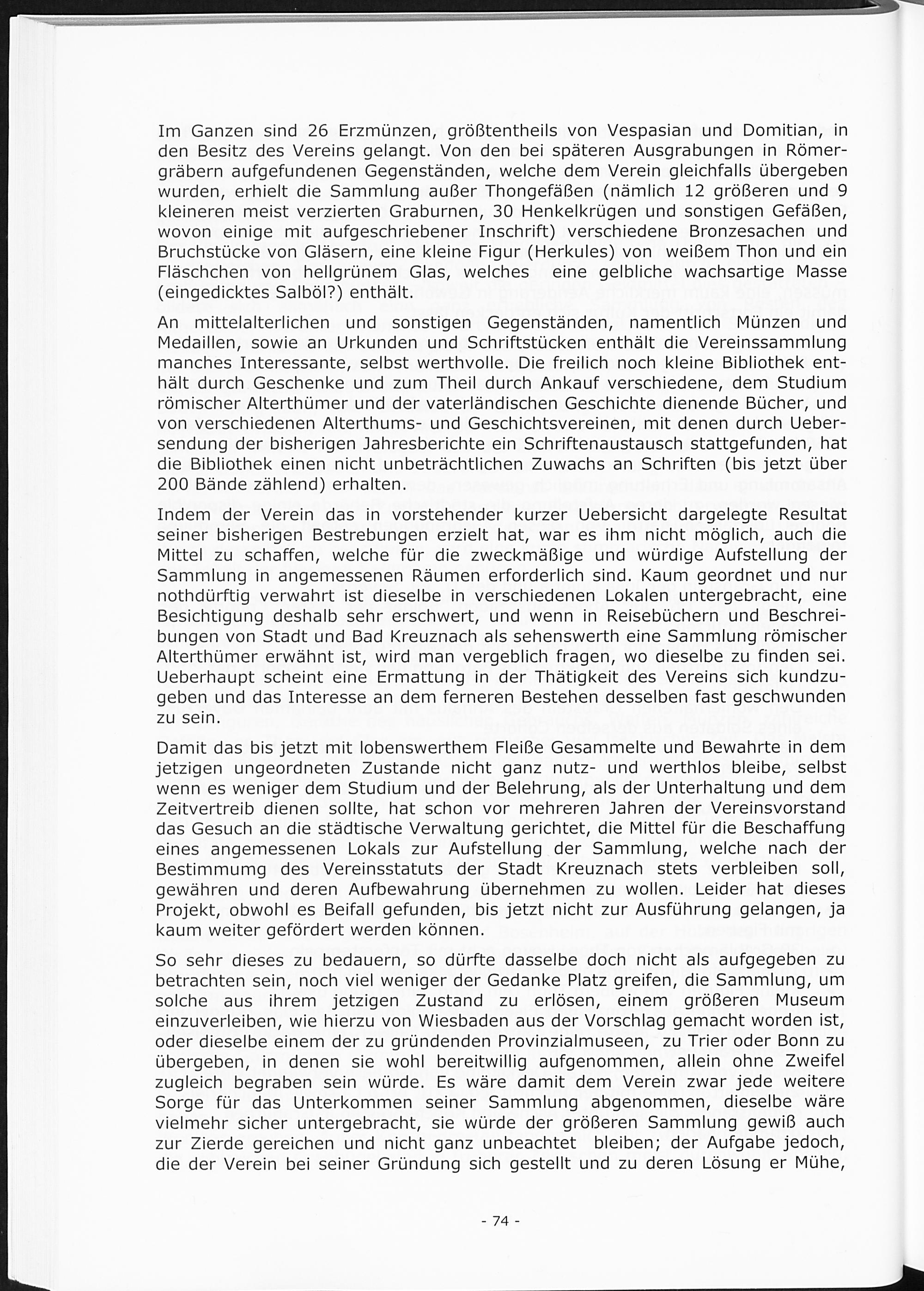 Im Ganzen sind 26 Erzmünzen, größtentheils von Vespasian und Domitian, in den Besitz des Vereins gelangt. Von den bei späteren Ausgrabungen in Römergräbern aufgefundenen Gegenständen, welche dem Verein gleichfalls übergeben wurden, erhielt die Sammlung außer Thongefäßen (nämlich 12 größeren und 9 kleineren meist verzierten Graburnen, 30 Henkelkrügen und sonstigen Gefäßen, wovon einige mit aufgeschriebener Inschrift) verschiedene Bronzesachen und Bruchstücke von Gläsern, eine kleine Figur (Herkules) von weißem Thon und ein Fläschchen von hellgrünem Glas, welches eine gelbliche wachsartige Masse (eingedicktes Salböl?) enthält.

An mittelalterlichen und sonstigen Gegenständen, namentlich Münzen und Medaillen, sowie an Urkunden und Schriftstücken enthält die Vereinssammlung manches Interessante, selbst werthvolle. Die freilich noch kleine Bibliothek enthält durch Geschenke und zum Theil durch Ankauf verschiedene, dem Studium römischer Alterthümer und der vaterländischen Geschichte dienende Bücher, und von verschiedenen Alterthums- und Geschichtsvereinen, mit denen durch Uebersendung der bisherigen Jahresberichte ein Schriftenaustausch stattgefunden, hat die Bibliothek einen nicht unbeträchtlichen Zuwachs an Schriften (bis jetzt über 200 Bände zählend) erhalten.

Indem der Verein das in vorstehender kurzer Uebersicht dargelegte Resultat seiner bisherigen Bestrebungen erzielt hat, war es ihm nicht möglich, auch die Mittel zu schaffen, welche für die zweckmäßige und würdige Aufstellung der Sammlung in angemessenen Räumen erforderlich sind. Kaum geordnet und nur nothdürftig verwahrt ist dieselbe in verschiedenen Lokalen untergebracht, eine Besichtigung deshalb sehr erschwert, und wenn in Reisebüchern und Beschreibungen von Stadt und Bad Kreuznach als sehenswerth eine Sammlung römischer Alterthümer erwähnt ist, wird man vergeblich fragen, wo dieselbe zu finden sei. Ueberhaupt scheint eine Ermattung in der Thätigkeit des Vereins sich kundzugeben und das Interesse an dem ferneren Bestehen desselben fast geschwunden zu sein.

Damit das bis jetzt mit lobenswerthem Fleiße Gesammelte und Bewahrte in dem jetzigen ungeordneten Zustande nicht ganz nutz- und werthlos bleibe, selbst wenn es weniger dem Studium und der Belehrung, als der Unterhaltung und dem Zeitvertreib dienen sollte, hat schon vor mehreren Jahren der Vereinsvorstand das Gesuch an die städtische Verwaltung gerichtet, die Mittel für die Beschaffung eines angemessenen Lokals zur Aufstellung der Sammlung, welche nach der Bestimmumg des Vereinsstatuts der Stadt Kreuznach stets verbleiben soll, gewähren und deren Aufbewahrung übernehmen zu wollen. Leider hat dieses Projekt, obwohl es Beifall gefunden, bis jetzt nicht zur Ausführung gelangen, ja kaum weiter gefördert werden können.

So sehr dieses zu bedauern, so dürfte dasselbe doch nicht als aufgegeben zu betrachten sein, noch viel weniger der Gedanke Platz greifen, die Sammlung, um solche aus ihrem jetzigen Zustand zu erlösen, einem größeren Museum einzuverleiben, wie hierzu von Wiesbaden aus der Vorschlag gemacht worden ist, oder dieselbe einem der zu gründenden Provinzialmuseen, zu Trier oder Bonn zu übergeben, in denen sie wohl bereitwillig aufgenommen, allein ohne Zweifel zugleich begraben sein würde. Es wäre damit dem Verein zwar jede weitere Sorge für das Unterkommen seiner Sammlung abgenommen, dieselbe wäre vielmehr sicher untergebracht, sie würde der größeren Sammlung gewiß auch zur Zierde gereichen und nicht ganz unbeachtet bleiben; der Aufgabe jedoch, die der Verein bei seiner Gründung sich gestellt und zu deren Lösung er Mühe,

- 74 -